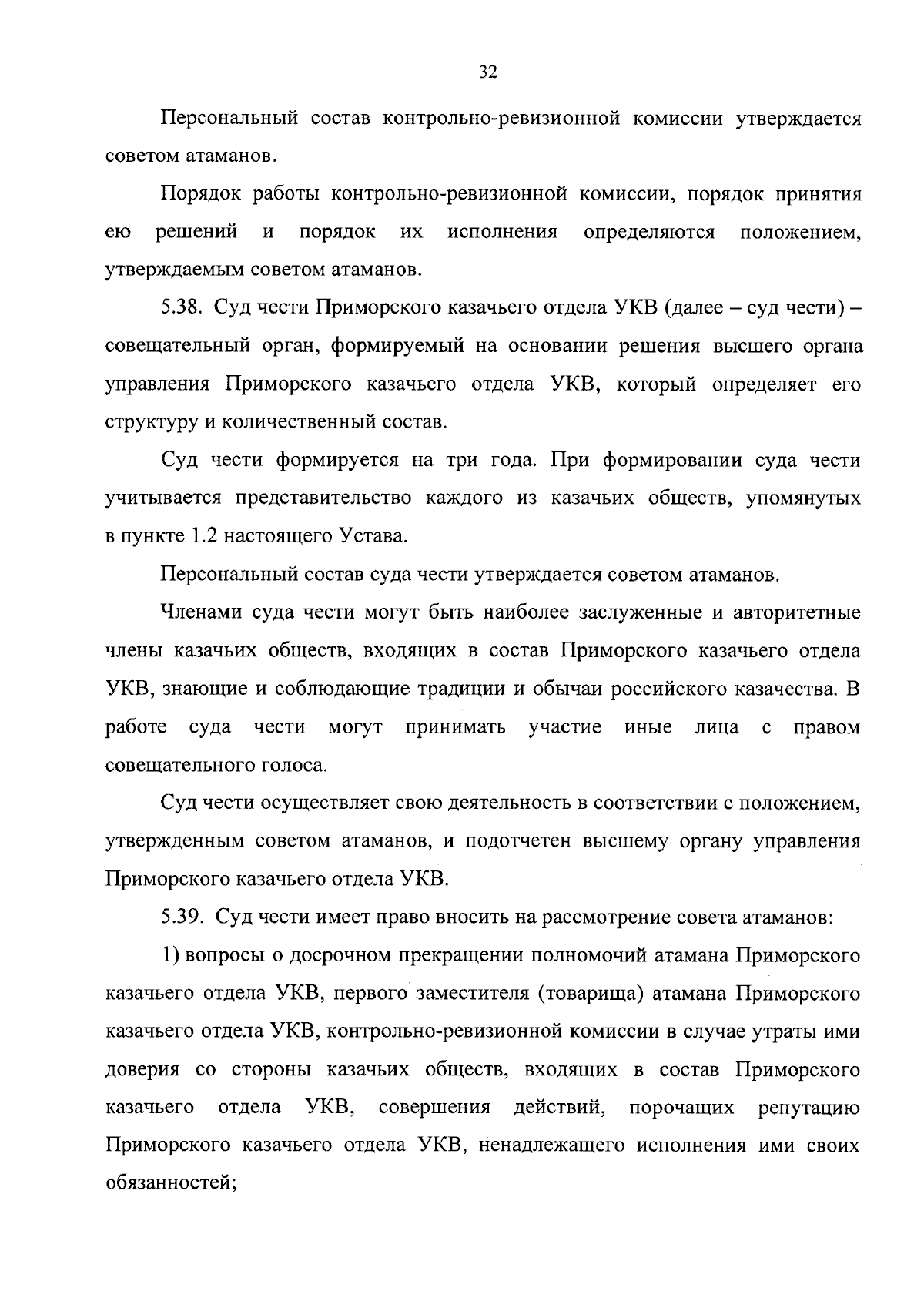 32

Персональный состав контрольно-ревизионной комиссии утверждается советом атаманов.

Порядок работы контрольно-ревизионной комиссии, порядок принятия ею решений и порядок их исполнения определяются положением, утверждаемым советом атаманов.

5.38. Суд чести Приморского казачьего отдела УКВ (далее – суд чести) – совещательный орган, формируемый на основании решения высшего органа управления Приморского казачьего отдела УКВ, который определяет его структуру и количественный состав.

Суд чести формируется на три года. При формировании суда чести учитывается представительство каждого из казачьих обществ, упомянутых в пункте 1.2 настоящего Устава.

Персональный состав суда чести утверждается советом атаманов.

Членами суда чести могут быть наиболее заслуженные и авторитетные члены казачьих обществ, входящих в состав Приморского казачьего отдела УКВ, знающие и соблюдающие традиции и обычаи российского казачества. В работе суда чести могут принимать участие иные лица с правом совещательного голоса.

Суд чести осуществляет свою деятельность в соответствии с положением, утвержденным советом атаманов, и подотчетен высшему органу управления Приморского казачьего отдела УКВ.

5.39. Суд чести имеет право вносить на рассмотрение совета атаманов:

1) вопросы о досрочном прекращении полномочий атамана Приморского казачьего отдела УКВ, первого заместителя (товарища) атамана Приморского казачьего отдела УКВ, контрольно-ревизионной комиссии в случае утраты ими доверия со стороны казачьих обществ, входящих в состав Приморского казачьего отдела УКВ, совершения действий, порочащих репутацию Приморского казачьего отдела УКВ, ненадлежащего исполнения ими своих обязанностей;